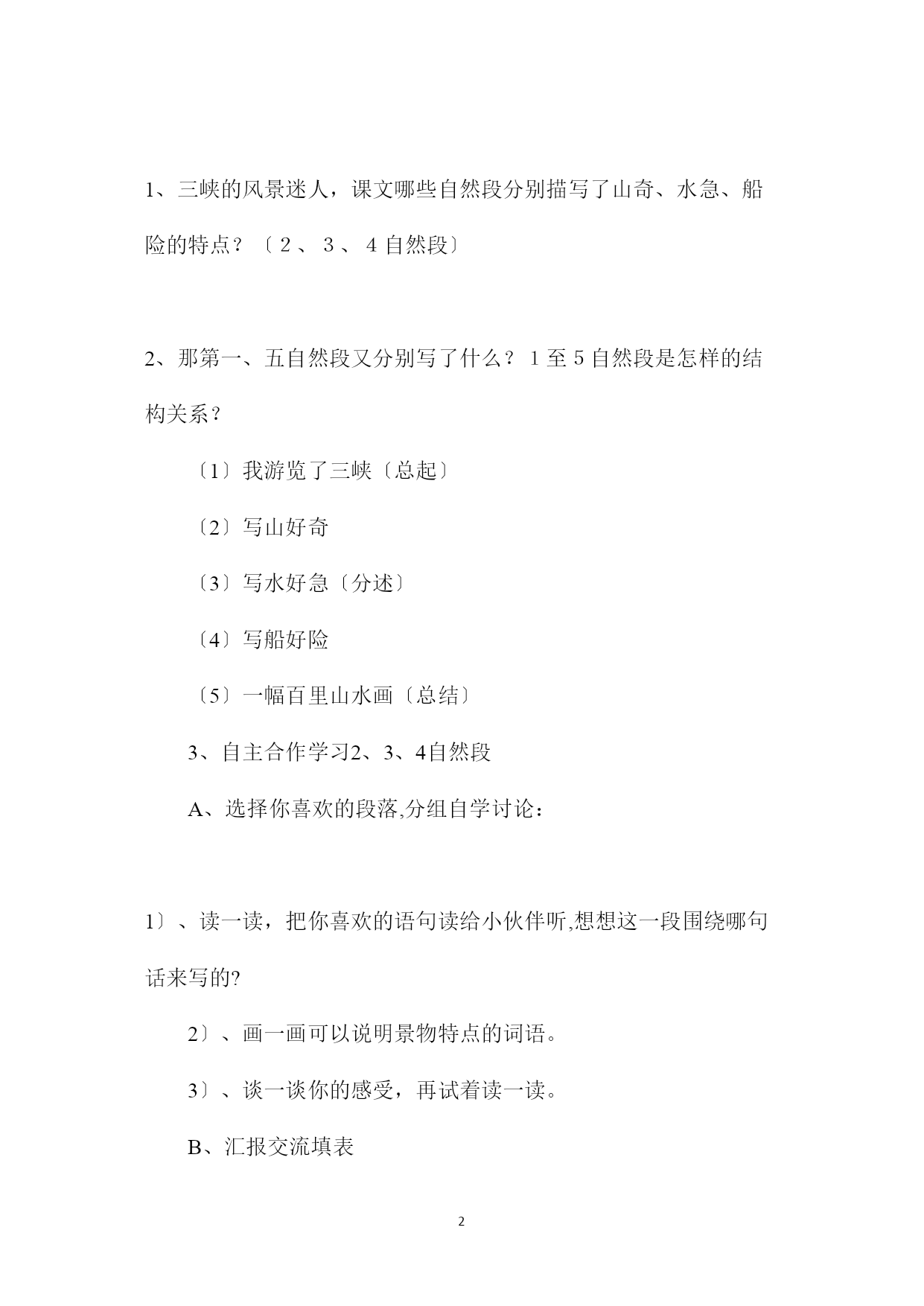 1、三峡的风景迷人，课文哪些自然段分别描写了山奇、水急、船险的特点？〔2、3、4自然段〕

2、那第一、五自然段又分别写了什么？1至5自然段是怎样的结构关系？

〔1〕我游览了三峡〔总起〕

〔2〕写山好奇

〔3〕写水好急〔分述〕

〔4〕写船好险

〔5〕一幅百里山水画〔总结〕

3、自主合作学习2、3、4自然段

A、选择你喜欢的段落,分组自学讨论：

1〕、读一读，把你喜欢的语句读给小伙伴听,想想这一段围绕哪句话来写的?

2〕、画一画可以说明景物特点的词语。

3〕、谈一谈你的感受，再试着读一读。

B、汇报交流填表

2